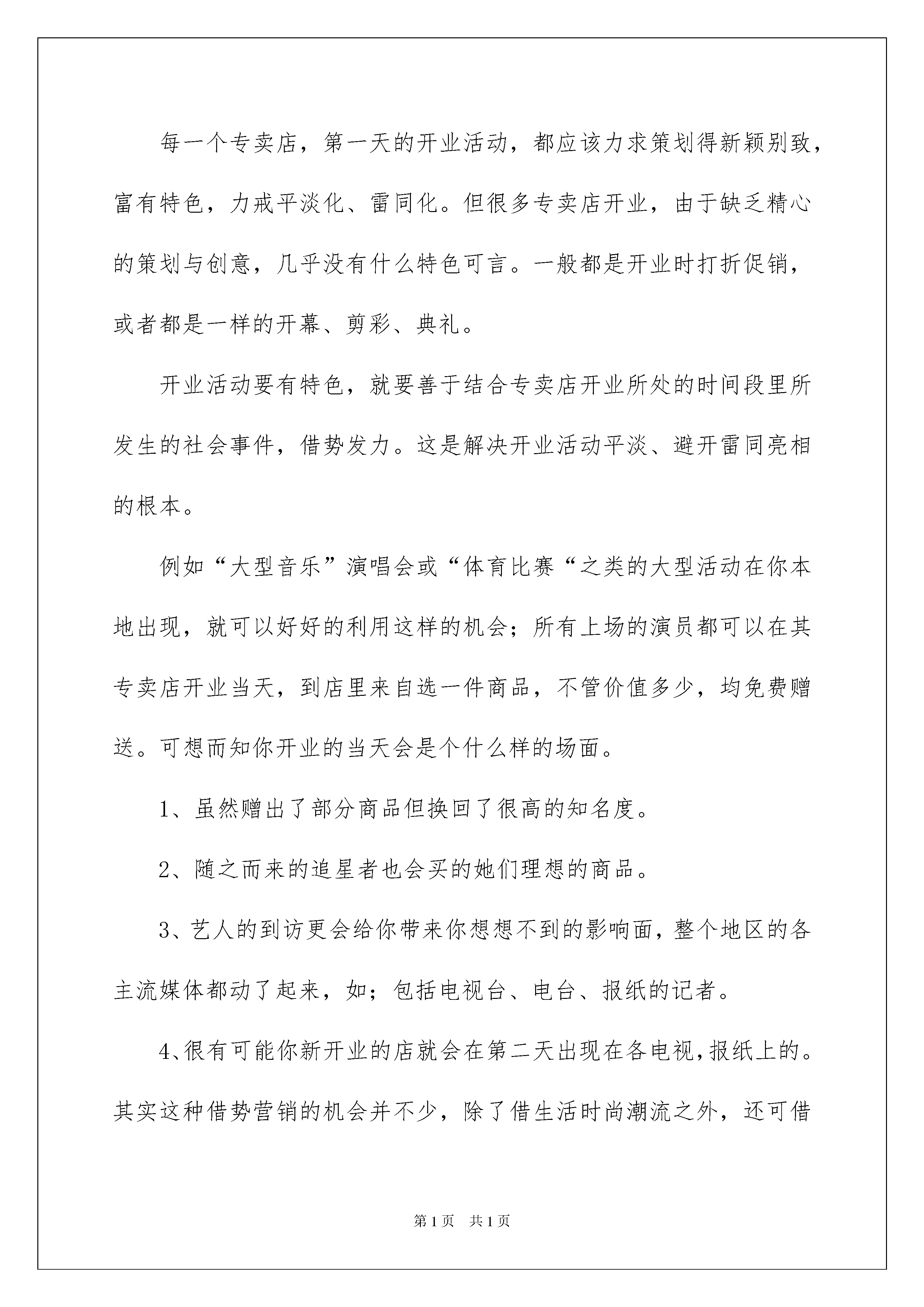 每一个专卖店，第一天的开业活动，都应该力求策划得新颖别致，富有特色，力戒平淡化、雷同化。但很多专卖店开业，由于缺乏精心的策划与创意，几乎没有什么特色可言。一般都是开业时打折促销，或者都是一样的开幕、剪彩、典礼。

开业活动要有特色，就要善于结合专卖店开业所处的时间段里所发生的社会事件，借势发力。这是解决开业活动平淡、避开雷同亮相的根本。

例如“大型音乐”演唱会或“体育比赛“之类的大型活动在你本地出现，就可以好好的利用这样的机会；所有上场的演员都可以在其专卖店开业当天，到店里来自选一件商品，不管价值多少，均免费赠送。可想而知你开业的当天会是个什么样的场面。

1、虽然赠出了部分商品但换回了很高的知名度。

2、随之而来的追星者也会买的她们理想的商品。

3、艺人的到访更会给你带来你想想不到的影响面，整个地区的各主流媒体都动了起来，如；包括电视台、电台、报纸的记者。

4、很有可能你新开业的店就会在第二天出现在各电视，报纸上的。其实这种借势营销的机会并不少，除了借生活时尚潮流之外，还可借

第1页 共1页